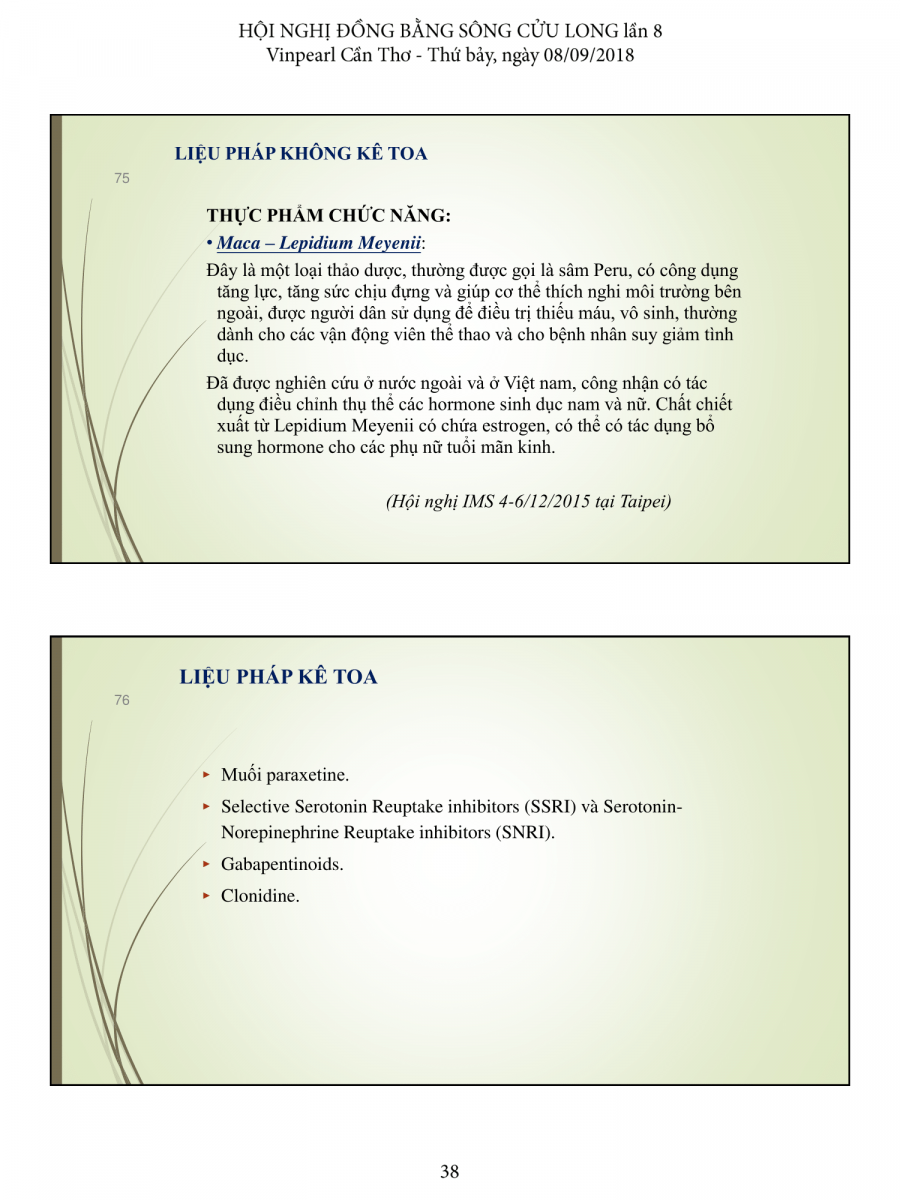 HỘI NGHỊ ĐỒNG BẰNG SÔNG CỬU LONG lần 8
Vinpearl Cần Thơ - Thứ bảy, ngày 08/09/2018

LIỆU PHÁP KHÔNG KÊ TOA

75

THỰC PHẨM CHỨC NĂNG:

• Maca – Lepidium Meyenii:

Đây là một loại thảo dược, thường được gọi là sâm Peru, có công dụng tăng lực, tăng sức chịu đựng và giúp cơ thể thích nghi môi trường bên ngoài, được người dân sử dụng để điều trị thiếu máu, vô sinh, thường dành cho các vận động viên thể thao và cho bệnh nhân suy giảm tình dục.

Đã được nghiên cứu ở nước ngoài và ở Việt nam, công nhận có tác dụng điều chỉnh thụ thể các hormone sinh dục nam và nữ. Chất chiết xuất từ Lepidium Meyenii có chứa estrogen, có thể có tác dụng bổ sung hormone cho các phụ nữ tuổi mãn kinh.

(Hội nghị IMS 4-6/12/2015 tại Taipei)

LIỆU PHÁP KÊ TOA

76

▸ Muối paraxetine.

▸ Selective Serotonin Reuptake inhibitors (SSRI) và Serotonin-Norepinephrine Reuptake inhibitors (SNRI).

▸ Gabapentinoids.

▸ Clonidine.

38